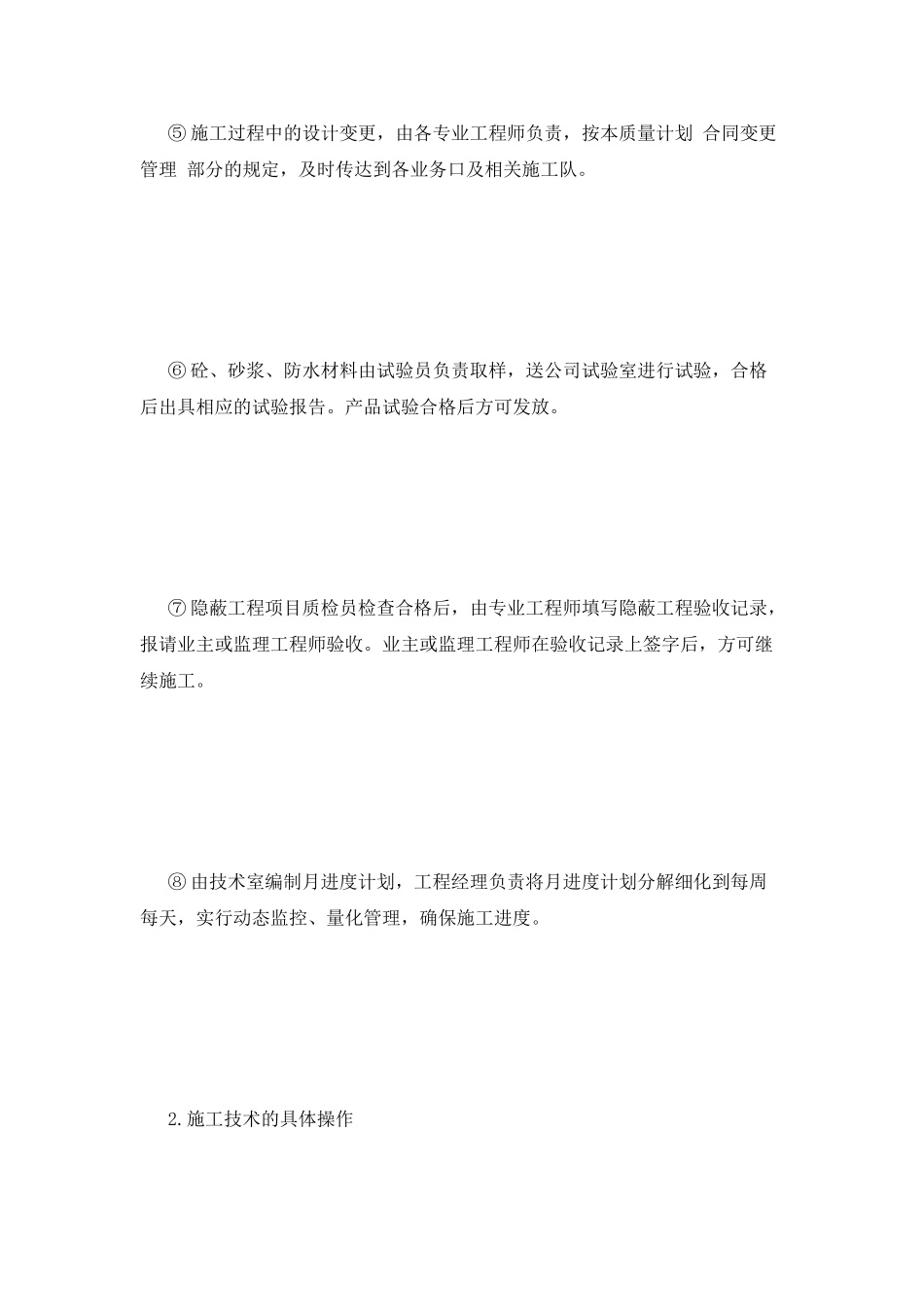 ⑤施工过程中的设计变更，由各专业工程师负责，按本质量计划 合同变更管理 部分的规定，及时传达到各业务口及相关施工队。

⑥砼、砂浆、防水材料由试验员负责取样，送公司试验室进行试验，合格后出具相应的试验报告。产品试验合格后方可发放。

⑦隐蔽工程项目质检员检查合格后，由专业工程师填写隐蔽工程验收记录，报请业主或监理工程师验收。业主或监理工程师在验收记录上签字后，方可继续施工。

⑧由技术室编制月进度计划，工程经理负责将月进度计划分解细化到每周每天，实行动态监控、量化管理，确保施工进度。

2.施工技术的具体操作